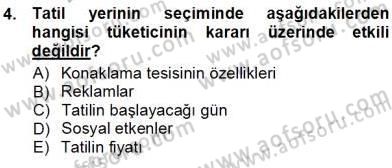 4. Tatil yerinin seçiminde aşağıdakilerden hangisi tüketicinin kararı üzerinde etkili değildir?

A) Konaklama tesisinin özellikleri
B) Reklamlar
C) Tatilin başlayacağı gün
D) Sosyal etkenler
E) Tatilin fiyatı

www.aofsoru.com